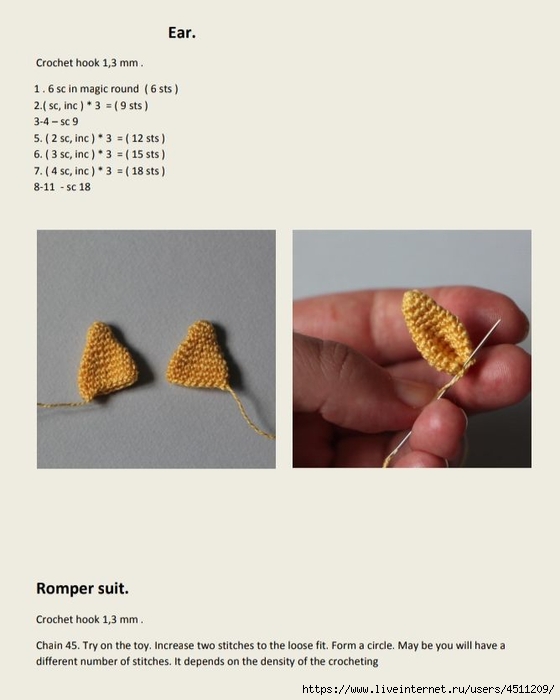 Ear.

Crochet hook 1,3 mm .

1 . 6 sc in magic round ( 6 sts )
2.( sc, inc ) * 3 = ( 9 sts )
3-4 – sc 9
5. ( 2 sc, inc ) * 3 = ( 12 sts )
6. ( 3 sc, inc ) * 3 = ( 15 sts )
7. ( 4 sc, inc ) * 3 = ( 18 sts )
8-11 - sc 18

Romper suit.

Crochet hook 1,3 mm .

Chain 45. Try on the toy. Increase two stitches to the loose fit. Form a circle. May be you will have a different number of stitches. It depends on the density of the crocheting

https://www.liveinternet.ru/users/4511209/